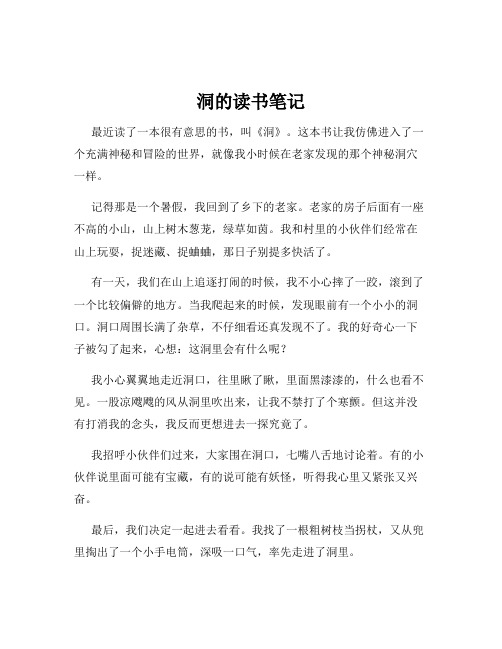 洞的读书笔记

最近读了一本很有意思的书，叫《洞》。这本书让我仿佛进入了一个充满神秘和冒险的世界，就像我小时候在老家发现的那个神秘洞穴一样。

记得那是一个暑假，我回到了乡下的老家。老家的房子后面有一座不高的小山，山上树木葱茏，绿草如茵。我和村里的小伙伴们经常在山上玩耍，捉迷藏、捉蛐蛐，那日子别提多快活了。

有一天，我们在山上追逐打闹的时候，我不小心摔了一跤，滚到了一个比较偏僻的地方。当我爬起来的时候，发现眼前有一个小小的洞口。洞口周围长满了杂草，不仔细看还真发现不了。我的好奇心一下子被勾了起来，心想：这洞里会有什么呢？

我小心翼翼地走近洞口，往里瞅了瞅，里面黑漆漆的，什么也看不见。一股凉飕飕的风从洞里吹出来，让我不禁打了个寒颤。但这并没有打消我的念头，我反而更想进去一探究竟了。

我招呼小伙伴们过来，大家围在洞口，七嘴八舌地讨论着。有的小伙伴说里面可能有宝藏，有的说可能有妖怪，听得我心里又紧张又兴奋。

最后，我们决定一起进去看看。我找了一根粗树枝当拐杖，又从兜里掏出了一个小手电筒，深吸一口气，率先走进了洞里。